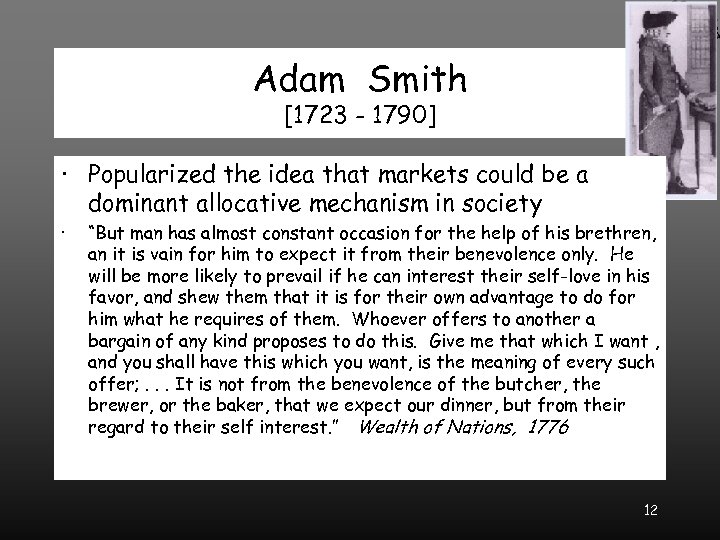 Adam Smith
[1723 - 1790]

• Popularized the idea that markets could be a dominant allocative mechanism in society

• "But man has almost constant occasion for the help of his brethren, an it is vain for him to expect it from their benevolence only. He will be more likely to prevail if he can interest their self-love in his favor, and shew them that it is for their own advantage to do for him what he requires of them. Whoever offers to another a bargain of any kind proposes to do this. Give me that which I want , and you shall have this which you want, is the meaning of every such offer; . . . It is not from the benevolence of the butcher, the brewer, or the baker, that we expect our dinner, but from their regard to their self interest." Wealth of Nations, 1776

12